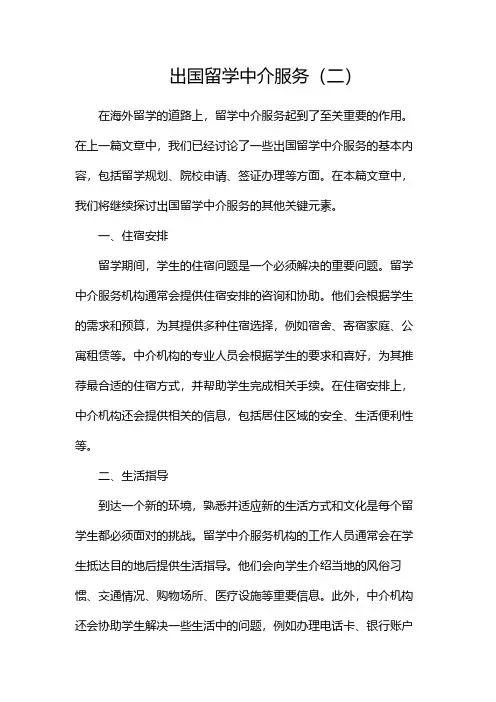 出国留学中介服务（二）

在海外留学的道路上，留学中介服务起到了至关重要的作用。在上一篇文章中，我们已经讨论了一些出国留学中介服务的基本内容，包括留学规划、院校申请、签证办理等方面。在本篇文章中，我们将继续探讨出国留学中介服务的其他关键元素。

一、住宿安排

留学期间，学生的住宿问题是一个必须解决的重要问题。留学中介服务机构通常会提供住宿安排的咨询和协助。他们会根据学生的需求和预算，为其提供多种住宿选择，例如宿舍、寄宿家庭、公寓租赁等。中介机构的专业人员会根据学生的要求和喜好，为其推荐最合适的住宿方式，并帮助学生完成相关手续。在住宿安排上，中介机构还会提供相关的信息，包括居住区域的安全、生活便利性等。

二、生活指导

到达一个新的环境，熟悉并适应新的生活方式和文化是每个留学生都必须面对的挑战。留学中介服务机构的工作人员通常会在学生抵达目的地后提供生活指导。他们会向学生介绍当地的风俗习惯、交通情况、购物场所、医疗设施等重要信息。此外，中介机构还会协助学生解决一些生活中的问题，例如办理电话卡、银行账户